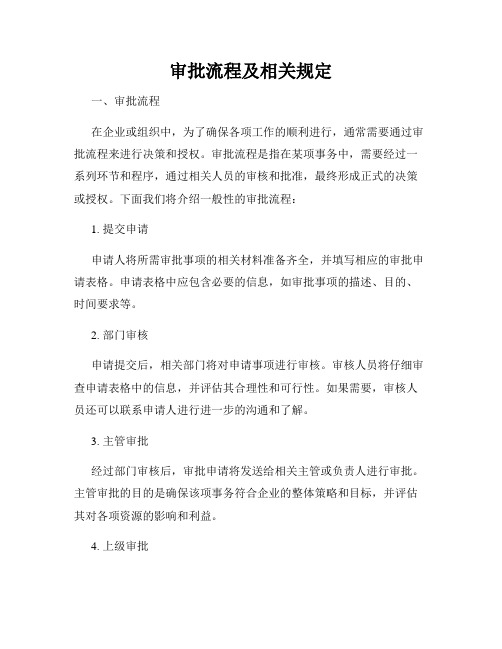 审批流程及相关规定

一、审批流程

在企业或组织中，为了确保各项工作的顺利进行，通常需要通过审批流程来进行决策和授权。审批流程是指在某项事务中，需要经过一系列环节和程序，通过相关人员的审核和批准，最终形成正式的决策或授权。下面我们将介绍一般性的审批流程：

1. 提交申请

申请人将所需审批事项的相关材料准备齐全，并填写相应的审批申请表格。申请表格中应包含必要的信息，如审批事项的描述、目的、时间要求等。

2. 部门审核

申请提交后，相关部门将对申请事项进行审核。审核人员将仔细审查申请表格中的信息，并评估其合理性和可行性。如果需要，审核人员还可以联系申请人进行进一步的沟通和了解。

3. 主管审批

经过部门审核后，审批申请将发送给相关主管或负责人进行审批。主管审批的目的是确保该项事务符合企业的整体策略和目标，并评估其对各项资源的影响和利益。

4. 上级审批